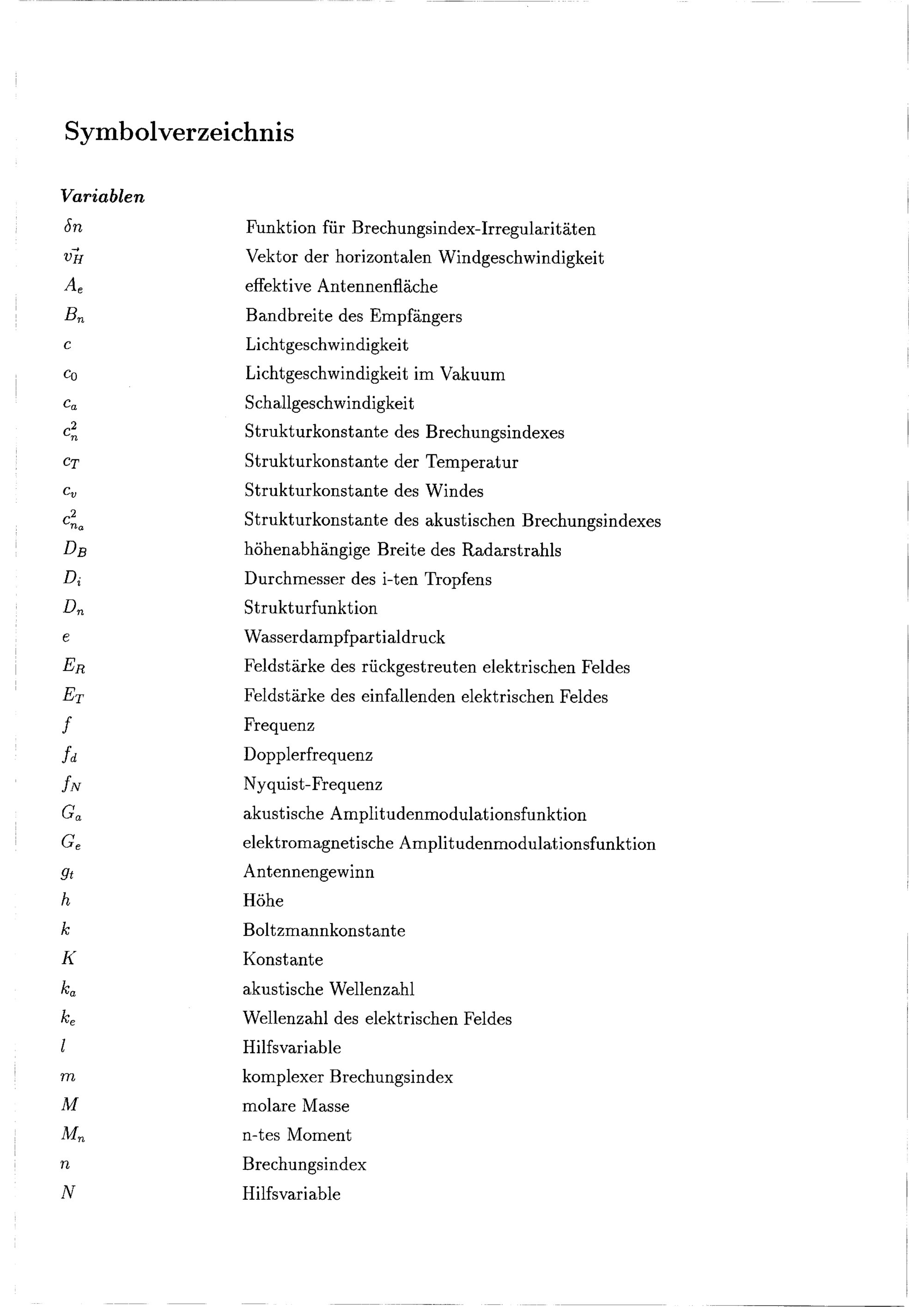 Symbolverzeichnis

Variablen

| | |
|---|---|
| $\delta n$ | Funktion für Brechungsindex-Irregularitäten |
| $\vec{v_H}$ | Vektor der horizontalen Windgeschwindigkeit |
| $A_e$ | effektive Antennenfläche |
| $B_n$ | Bandbreite des Empfängers |
| $c$ | Lichtgeschwindigkeit |
| $c_0$ | Lichtgeschwindigkeit im Vakuum |
| $c_a$ | Schallgeschwindigkeit |
| $c_n^2$ | Strukturkonstante des Brechungsindexes |
| $c_T$ | Strukturkonstante der Temperatur |
| $c_v$ | Strukturkonstante des Windes |
| $c_{n_a}^2$ | Strukturkonstante des akustischen Brechungsindexes |
| $D_B$ | höhenabhängige Breite des Radarstrahls |
| $D_i$ | Durchmesser des i-ten Tropfens |
| $D_n$ | Strukturfunktion |
| $e$ | Wasserdampfpartialdruck |
| $E_R$ | Feldstärke des rückgestreuten elektrischen Feldes |
| $E_T$ | Feldstärke des einfallenden elektrischen Feldes |
| $f$ | Frequenz |
| $f_d$ | Dopplerfrequenz |
| $f_N$ | Nyquist-Frequenz |
| $G_a$ | akustische Amplitudenmodulationsfunktion |
| $G_e$ | elektromagnetische Amplitudenmodulationsfunktion |
| $g_t$ | Antennengewinn |
| $h$ | Höhe |
| $k$ | Boltzmannkonstante |
| $K$ | Konstante |
| $k_a$ | akustische Wellenzahl |
| $k_e$ | Wellenzahl des elektrischen Feldes |
| $l$ | Hilfsvariable |
| $m$ | komplexer Brechungsindex |
| $M$ | molare Masse |
| $M_n$ | n-tes Moment |
| $n$ | Brechungsindex |
| $N$ | Hilfsvariable |